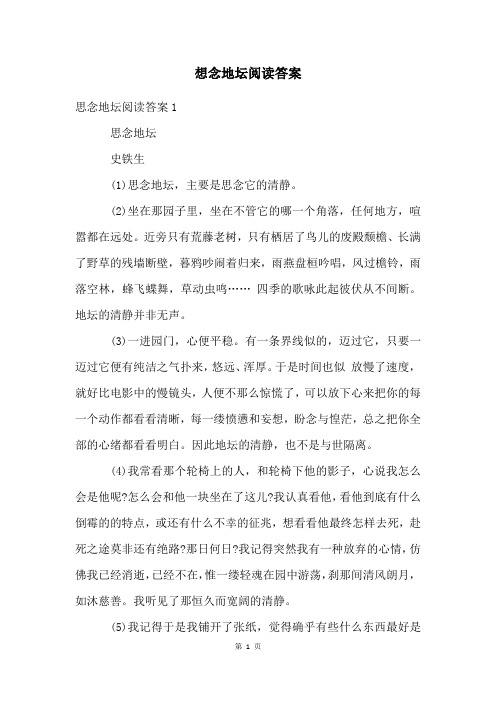 想念地坛阅读答案

思念地坛阅读答案 1

思念地坛

史铁生

(1)思念地坛，主要是思念它的清静。

(2)坐在那园子里，坐在不管它的哪一个角落，任何地方，喧嚣都在远处。近旁只有荒藤老树，只有栖居了鸟儿的废殿颓檐、长满了野草的残墙断壁，暮鸦吵闹着归来，雨燕盘桓吟唱，风过檐铃，雨落空林，蜂飞蝶舞，草动虫鸣…… 四季的歌咏此起彼伏从不间断。地坛的清静并非无声。

(3)一进园门，心便平稳。有一条界线似的，迈过它，只要一迈过它便有纯洁之气扑来，悠远、浑厚。于是时间也似 放慢了速度，就好比电影中的慢镜头，人便不那么惊慌了，可以放下心来把你的每一个动作都看看清晰，每一缕愤懑和妄想，盼念与惶茫，总之把你全部的心绪都看看明白。因此地坛的清静，也不是与世隔离。

(4)我常看那个轮椅上的人，和轮椅下他的影子，心说我怎么会是他呢?怎么会和他一块坐在了这儿?我认真看他，看他到底有什么倒霉的的特点，或还有什么不幸的征兆，想看看他最终怎样去死，赴死之途莫非还有绝路?那日何日?我记得突然我有一种放弃的心情，仿佛我已经消逝，已经不在，惟一缕轻魂在园中游荡，刹那间清风朗月，如沐慈善。我听见了那恒久而宽阔的清静。

(5)我记得于是我铺开了张纸，觉得确乎有些什么东西最好是

第 1 页